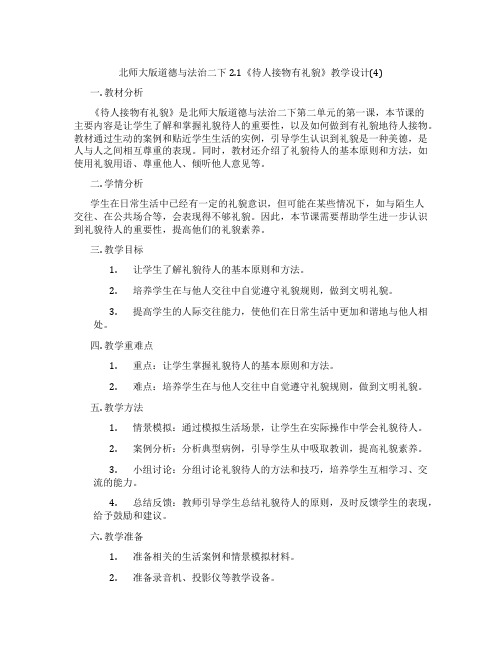 北师大版道德与法治二下 2.1《待人接物有礼貌》教学设计(4)

一. 教材分析

《待人接物有礼貌》是北师大版道德与法治二下第二单元的第一课，本节课的主要内容是让学生了解和掌握礼貌待人的重要性，以及如何做到有礼貌地待人接物。教材通过生动的案例和贴近学生生活的实例，引导学生认识到礼貌是一种美德，是人与人之间相互尊重的表现。同时，教材还介绍了礼貌待人的基本原则和方法，如使用礼貌用语、尊重他人、倾听他人意见等。

二. 学情分析

学生在日常生活中已经有一定的礼貌意识，但可能在某些情况下，如与陌生人交往、在公共场合等，会表现得不够礼貌。因此，本节课需要帮助学生进一步认识到礼貌待人的重要性，提高他们的礼貌素养。

三. 教学目标

1. 让学生了解礼貌待人的基本原则和方法。

2. 培养学生在与他人交往中自觉遵守礼貌规则，做到文明礼貌。

3. 提高学生的人际交往能力，使他们在日常生活中更加和谐地与他人相处。

四. 教学重难点

1. 重点：让学生掌握礼貌待人的基本原则和方法。

2. 难点：培养学生在与他人交往中自觉遵守礼貌规则，做到文明礼貌。

五. 教学方法

1. 情景模拟：通过模拟生活场景，让学生在实际操作中学会礼貌待人。

2. 案例分析：分析典型病例，引导学生从中吸取教训，提高礼貌素养。

3. 小组讨论：分组讨论礼貌待人的方法和技巧，培养学生互相学习、交流的能力。

4. 总结反馈：教师引导学生总结礼貌待人的原则，及时反馈学生的表现，给予鼓励和建议。

六. 教学准备

1. 准备相关的生活案例和情景模拟材料。

2. 准备录音机、投影仪等教学设备。